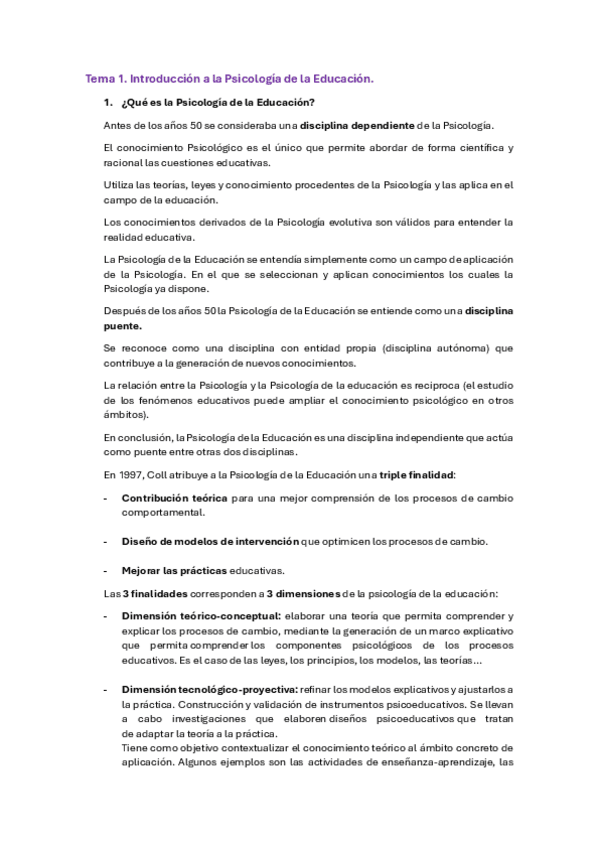 Tema 1. Introducción a la Psicología de la Educación.

1. ¿Qué es la Psicología de la Educación?

Antes de los años 50 se consideraba una disciplina dependiente de la Psicología.

El conocimiento Psicológico es el único que permite abordar de forma científica y racional las cuestiones educativas.

Utiliza las teorías, leyes y conocimiento procedentes de la Psicología y las aplica en el campo de la educación.

Los conocimientos derivados de la Psicología evolutiva son válidos para entender la realidad educativa.

La Psicología de la Educación se entendía simplemente como un campo de aplicación de la Psicología. En el que se seleccionan y aplican conocimientos los cuales la Psicología ya dispone.

Después de los años 50 la Psicología de la Educación se entiende como una disciplina puente.

Se reconoce como una disciplina con entidad propia (disciplina autónoma) que contribuye a la generación de nuevos conocimientos.

La relación entre la Psicología y la Psicología de la educación es recíproca (el estudio de los fenómenos educativos puede ampliar el conocimiento psicológico en otros ámbitos).

En conclusión, la Psicología de la Educación es una disciplina independiente que actúa como puente entre otras dos disciplinas.

En 1997, Coll atribuye a la Psicología de la Educación una triple finalidad:

- Contribución teórica para una mejor comprensión de los procesos de cambio comportamental.

- Diseño de modelos de intervención que optimicen los procesos de cambio.

- Mejorar las prácticas educativas.

Las 3 finalidades corresponden a 3 dimensiones de la psicología de la educación:

- Dimensión teórico-conceptual: elaborar una teoría que permita comprender y explicar los procesos de cambio, mediante la generación de un marco explicativo que permita comprender los componentes psicológicos de los procesos educativos. Es el caso de las leyes, los principios, los modelos, las teorías…

- Dimensión tecnológico-proyectiva: refinar los modelos explicativos y ajustarlos a la práctica. Construcción y validación de instrumentos psicoeducativos. Se llevan a cabo investigaciones que elaboren diseños psicoeducativos que tratan de adaptar la teoría a la práctica.
Tiene como objetivo contextualizar el conocimiento teórico al ámbito concreto de aplicación. Algunos ejemplos son las actividades de enseñanza-aprendizaje, las